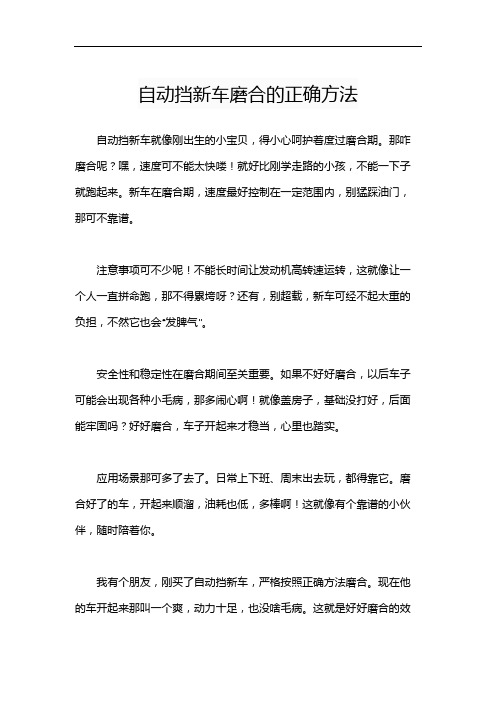 自动挡新车磨合的正确方法

自动挡新车就像刚出生的小宝贝，得小心呵护着度过磨合期。那咋磨合呢？嘿，速度可不能太快喽！就好比刚学走路的小孩，不能一下子就跑起来。新车在磨合期，速度最好控制在一定范围内，别猛踩油门，那可不靠谱。

注意事项可不少呢！不能长时间让发动机高转速运转，这就像让一个人一直拼命跑，那不得累垮呀？还有，别超载，新车可经不起太重的负担，不然它也会“发脾气”。

安全性和稳定性在磨合期间至关重要。如果不好好磨合，以后车子可能会出现各种小毛病，那多闹心啊！就像盖房子，基础没打好，后面能牢固吗？好好磨合，车子开起来才稳当，心里也踏实。

应用场景那可多了去了。日常上下班、周末出去玩，都得靠它。磨合好了的车，开起来顺溜，油耗也低，多棒啊！这就像有个靠谱的小伙伴，随时陪着你。

我有个朋友，刚买了自动挡新车，严格按照正确方法磨合。现在他的车开起来那叫一个爽，动力十足，也没啥毛病。这就是好好磨合的效